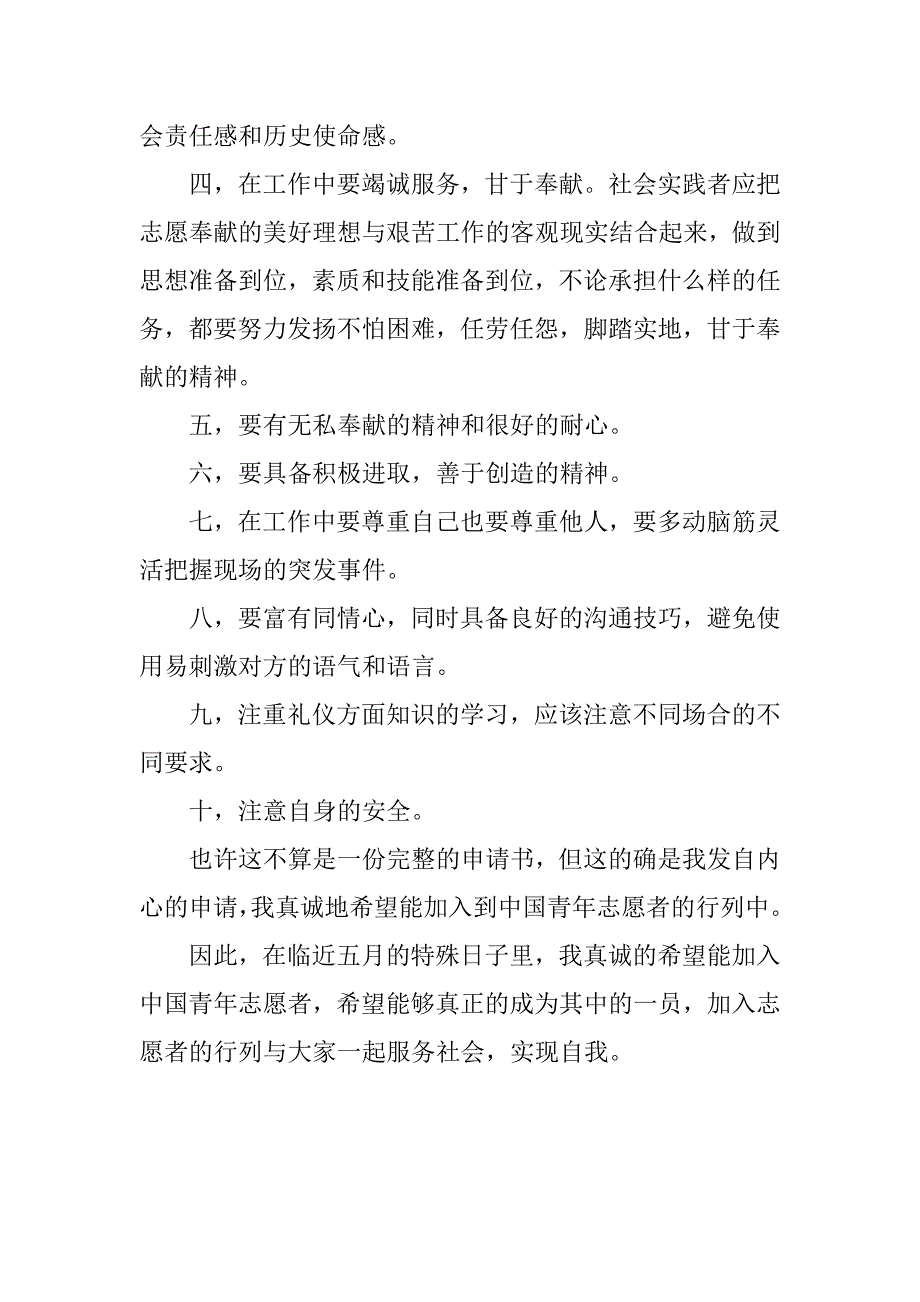 会责任感和历史使命感。

四，在工作中要竭诚服务，甘于奉献。社会实践者应把志愿奉献的美好理想与艰苦工作的客观现实结合起来，做到思想准备到位，素质和技能准备到位，不论承担什么样的任务，都要努力发扬不怕困难，任劳任怨，脚踏实地，甘于奉献的精神。

五，要有无私奉献的精神和很好的耐心。

六，要具备积极进取，善于创造的精神。

七，在工作中要尊重自己也要尊重他人，要多动脑筋灵活把握现场的突发事件。

八，要富有同情心，同时具备良好的沟通技巧，避免使用易刺激对方的语气和语言。

九，注重礼仪方面知识的学习，应该注意不同场合的不同要求。

十，注意自身的安全。

也许这不算是一份完整的申请书，但这的确是我发自内心的申请，我真诚地希望能加入到中国青年志愿者的行列中。

因此，在临近五月的特殊日子里，我真诚的希望能加入中国青年志愿者，希望能够真正的成为其中的一员，加入志愿者的行列与大家一起服务社会，实现自我。